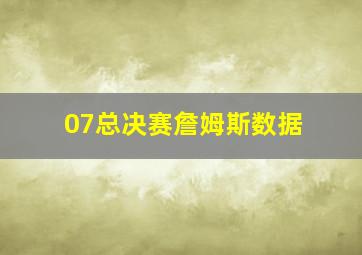 07总决赛詹姆斯数据